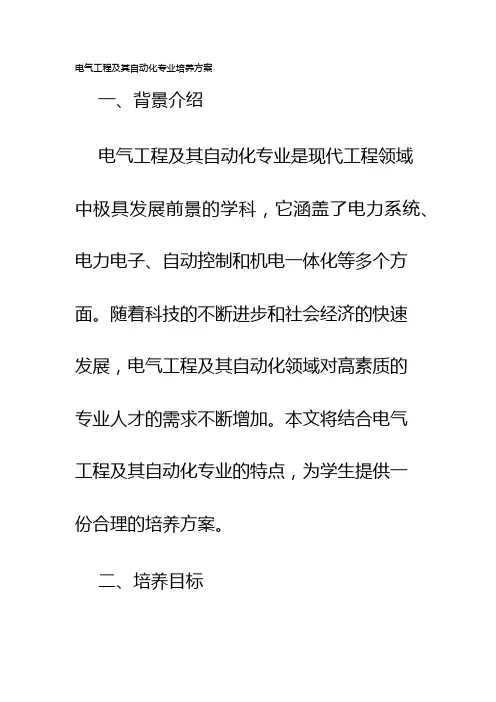 电气工程及其自动化专业培养方案

一、背景介绍

电气工程及其自动化专业是现代工程领域中极具发展前景的学科，它涵盖了电力系统、电力电子、自动控制和机电一体化等多个方面。随着科技的不断进步和社会经济的快速发展，电气工程及其自动化领域对高素质的专业人才的需求不断增加。本文将结合电气工程及其自动化专业的特点，为学生提供一份合理的培养方案。

二、培养目标